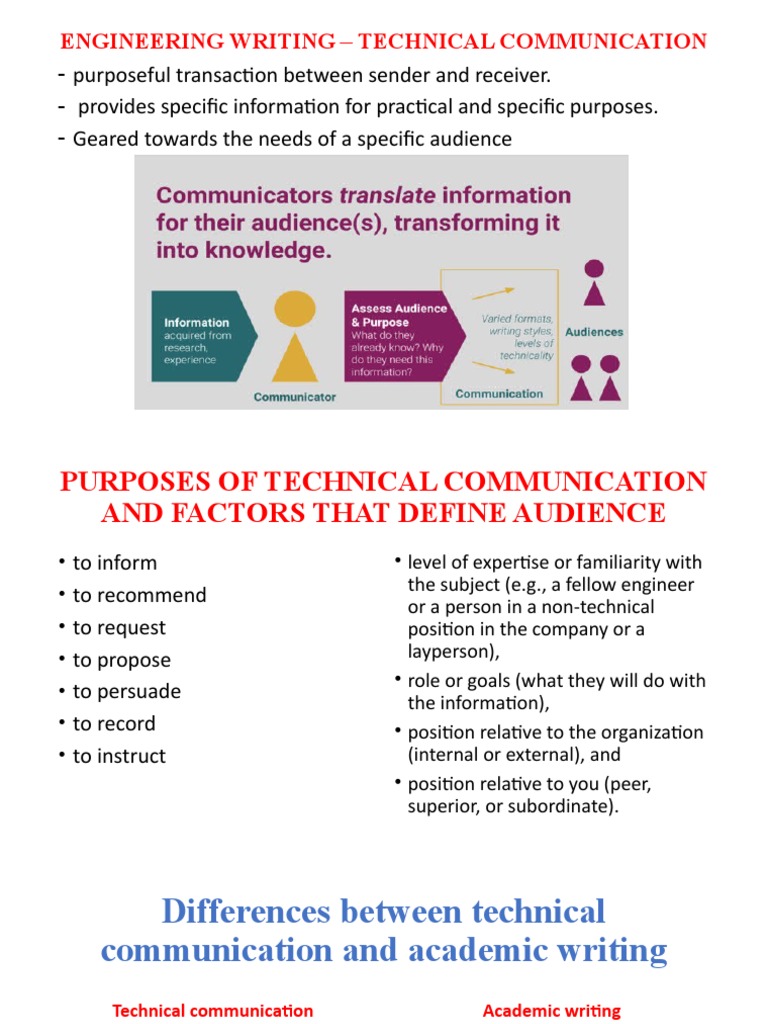 ENGINEERING WRITING – TECHNICAL COMMUNICATION

- purposeful transaction between sender and receiver.
- provides specific information for practical and specific purposes.
- Geared towards the needs of a specific audience

Communicators translate information for their audience(s), transforming it into knowledge.

Information
acquired from research, experience

Communicator

Assess Audience & Purpose
What do they already know? Why do they need this information?

Varied formats, writing styles, levels of technicality

Communication

Audiences

PURPOSES OF TECHNICAL COMMUNICATION AND FACTORS THAT DEFINE AUDIENCE

• to inform
• to recommend
• to request
• to propose
• to persuade
• to record
• to instruct

• level of expertise or familiarity with the subject (e.g., a fellow engineer or a person in a non-technical position in the company or a layperson),
• role or goals (what they will do with the information),
• position relative to the organization (internal or external), and
• position relative to you (peer, superior, or subordinate).

Differences between technical communication and academic writing

Technical communication

Academic writing